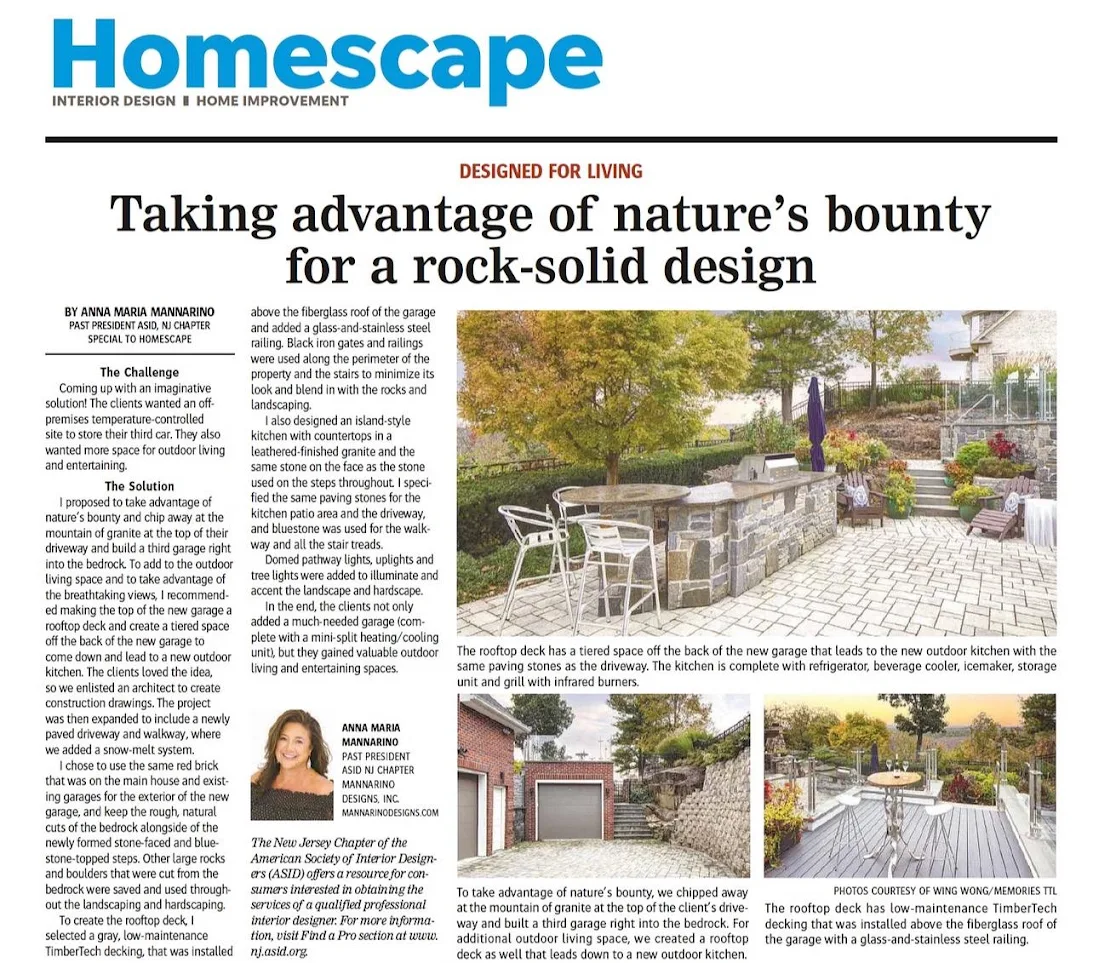 Homescape
INTERIOR DESIGN ▮ HOME IMPROVEMENT

DESIGNED FOR LIVING

Taking advantage of nature's bounty for a rock-solid design

BY ANNA MARIA MANNARINO
PAST PRESIDENT ASID, NJ CHAPTER
SPECIAL TO HOMESCAPE

The Challenge
Coming up with an imaginative solution! The clients wanted an off-premises temperature-controlled site to store their third car. They also wanted more space for outdoor living and entertaining.

The Solution
I proposed to take advantage of nature's bounty and chip away at the mountain of granite at the top of their driveway and build a third garage right into the bedrock. To add to the outdoor living space and to take advantage of the breathtaking views, I recommended making the top of the new garage a rooftop deck and create a tiered space off the back of the new garage to come down and lead to a new outdoor kitchen. The clients loved the idea, so we enlisted an architect to create construction drawings. The project was then expanded to include a newly paved driveway and walkway, where we added a snow-melt system.

I chose to use the same red brick that was on the main house and existing garages for the exterior of the new garage, and keep the rough, natural cuts of the bedrock alongside of the newly formed stone-faced and bluestone-topped steps. Other large rocks and boulders that were cut from the bedrock were saved and used throughout the landscaping and hardscaping.

To create the rooftop deck, I selected a gray, low-maintenance TimberTech decking, that was installed above the fiberglass roof of the garage and added a glass-and-stainless steel railing. Black iron gates and railings were used along the perimeter of the property and the stairs to minimize its look and blend in with the rocks and landscaping.

I also designed an island-style kitchen with countertops in a leathered-finished granite and the same stone on the face as the stone used on the steps throughout. I specified the same paving stones for the kitchen patio area and the driveway, and bluestone was used for the walkway and all the stair treads.

Domed pathway lights, uplights and tree lights were added to illuminate and accent the landscape and hardscape.

In the end, the clients not only added a much-needed garage (complete with a mini-split heating/cooling unit), but they gained valuable outdoor living and entertaining spaces.

ANNA MARIA MANNARINO
PAST PRESIDENT ASID NJ CHAPTER
MANNARINO DESIGNS, INC.
MANNARINODESIGNS.COM

The New Jersey Chapter of the American Society of Interior Designers (ASID) offers a resource for consumers interested in obtaining the services of a qualified professional interior designer. For more information, visit Find a Pro section at www.nj.asid.org.

The rooftop deck has a tiered space off the back of the new garage that leads to the new outdoor kitchen with the same paving stones as the driveway. The kitchen is complete with refrigerator, beverage cooler, icemaker, storage unit and grill with infrared burners.

To take advantage of nature's bounty, we chipped away at the mountain of granite at the top of the client's driveway and built a third garage right into the bedrock. For additional outdoor living space, we created a rooftop deck as well that leads down to a new outdoor kitchen.

PHOTOS COURTESY OF WING WONG/MEMORIES TTL

The rooftop deck has low-maintenance TimberTech decking that was installed above the fiberglass roof of the garage with a glass-and-stainless steel railing.